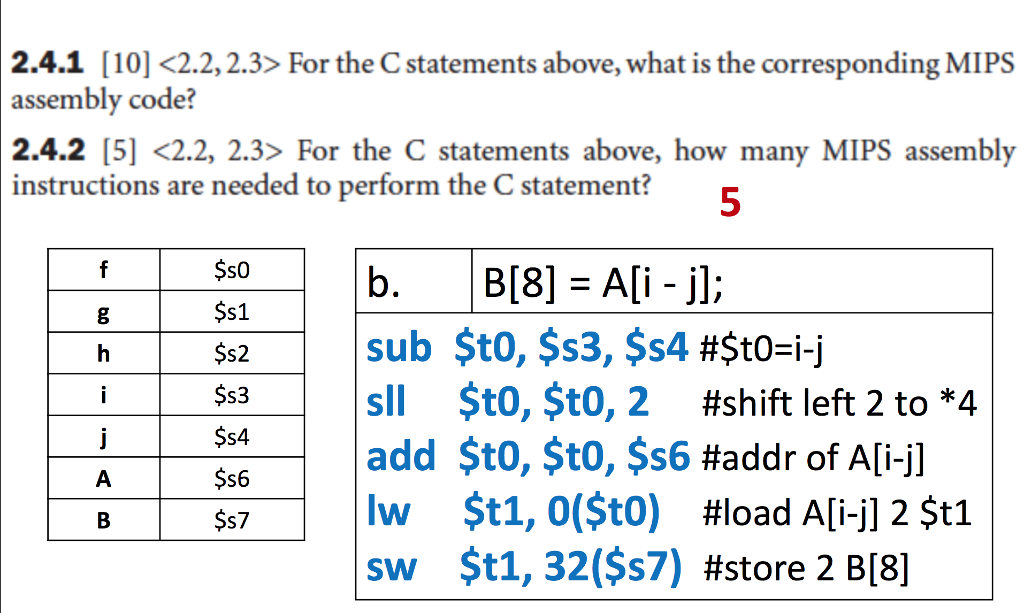 **2.4.1** [10] <2.2, 2.3> For the C statements above, what is the corresponding MIPS assembly code?

**2.4.2** [5] <2.2, 2.3> For the C statements above, how many MIPS assembly instructions are needed to perform the C statement?

5

| f | \$s0 |
|---|---|
| g | \$s1 |
| h | \$s2 |
| i | \$s3 |
| j | \$s4 |
| A | \$s6 |
| B | \$s7 |

| b. | B[8] = A[i - j]; |
|---|---|

sub \$t0, \$s3, \$s4 #\$t0=i-j
sll \$t0, \$t0, 2 #shift left 2 to *4
add \$t0, \$t0, \$s6 #addr of A[i-j]
lw \$t1, 0(\$t0) #load A[i-j] 2 \$t1
sw \$t1, 32(\$s7) #store 2 B[8]